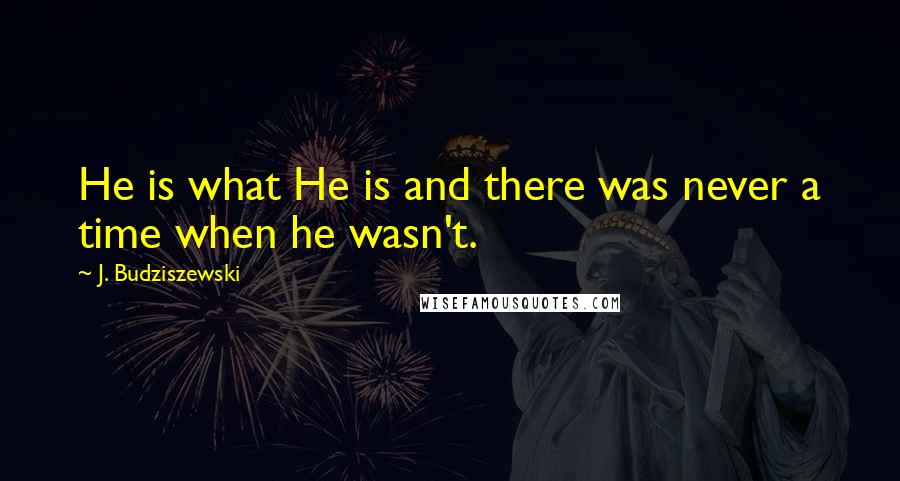 He is what He is and there was never a time when he wasn't.

~ J. Budziszewski

WISEFAMOUSQUOTES.COM